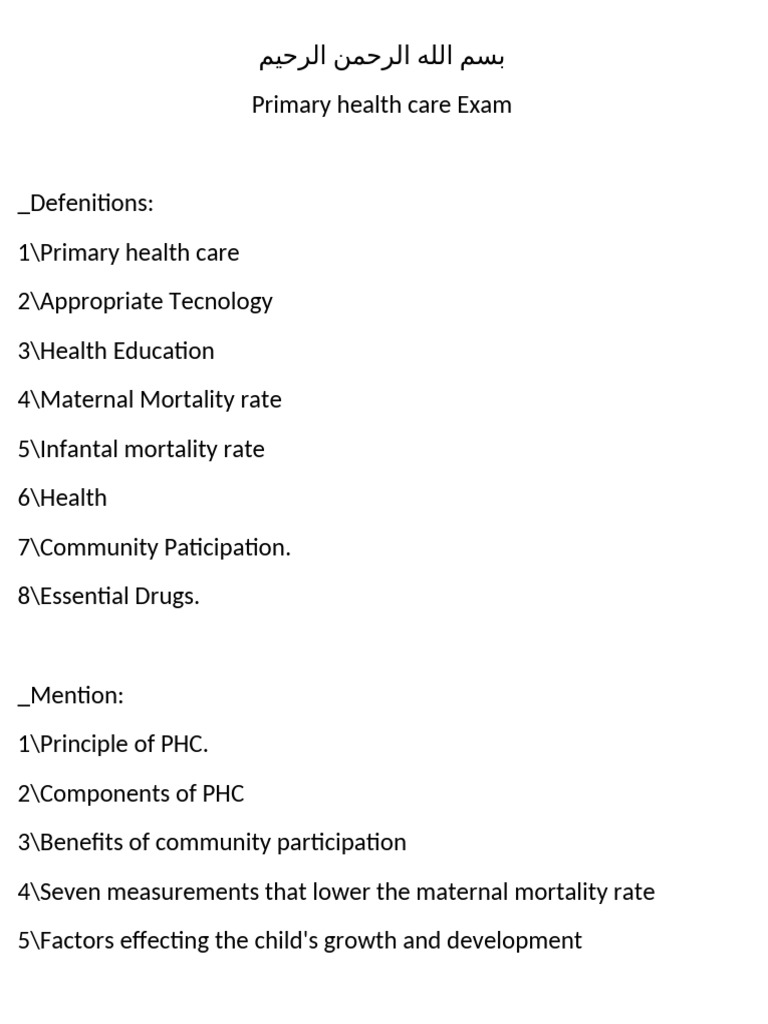 بسم الله الرحمن الرحيم

Primary health care Exam

_Defenitions:

1\Primary health care

2\Appropriate Tecnology

3\Health Education

4\Maternal Mortality rate

5\Infantal mortality rate

6\Health

7\Community Paticipation.

8\Essential Drugs.

_Mention:

1\Principle of PHC.

2\Components of PHC

3\Benefits of community participation

4\Seven measurements that lower the maternal mortality rate

5\Factors effecting the child's growth and development